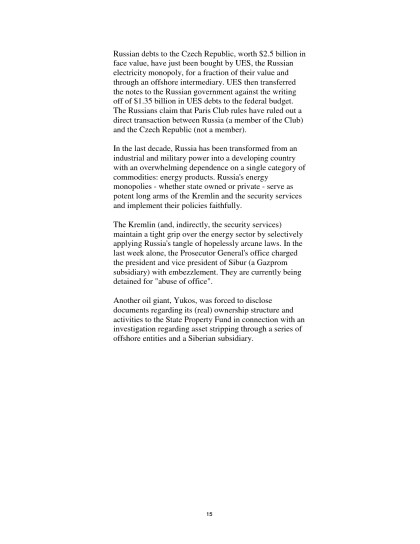 Russian debts to the Czech Republic, worth \$2.5 billion in face value, have just been bought by UES, the Russian electricity monopoly, for a fraction of their value and through an offshore intermediary. UES then transferred the notes to the Russian government against the writing off of \$1.35 billion in UES debts to the federal budget. The Russians claim that Paris Club rules have ruled out a direct transaction between Russia (a member of the Club) and the Czech Republic (not a member).

In the last decade, Russia has been transformed from an industrial and military power into a developing country with an overwhelming dependence on a single category of commodities: energy products. Russia's energy monopolies - whether state owned or private - serve as potent long arms of the Kremlin and the security services and implement their policies faithfully.

The Kremlin (and, indirectly, the security services) maintain a tight grip over the energy sector by selectively applying Russia's tangle of hopelessly arcane laws. In the last week alone, the Prosecutor General's office charged the president and vice president of Sibur (a Gazprom subsidiary) with embezzlement. They are currently being detained for "abuse of office".

Another oil giant, Yukos, was forced to disclose documents regarding its (real) ownership structure and activities to the State Property Fund in connection with an investigation regarding asset stripping through a series of offshore entities and a Siberian subsidiary.

15